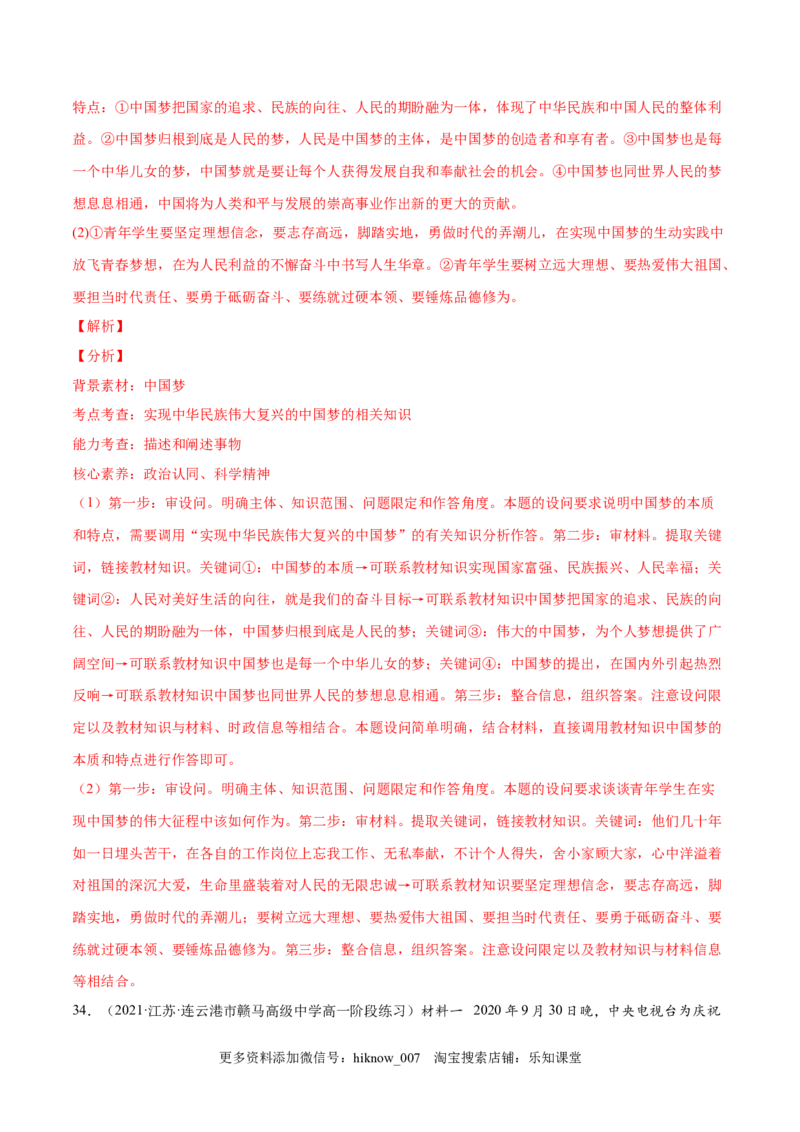 特点：①中国梦把国家的追求、民族的向往、人民的期盼融为一体，体现了中华民族和中国人民的整体利益。②中国梦归根到底是人民的梦，人民是中国梦的主体，是中国梦的创造者和享有者。③中国梦也是每一个中华儿女的梦，中国梦就是要让每个人获得发展自我和奉献社会的机会。④中国梦也同世界人民的梦想息息相通，中国将为人类和平与发展的崇高事业作出新的更大的贡献。

(2)①青年学生要坚定理想信念，要志存高远，脚踏实地，勇做时代的弄潮儿，在实现中国梦的生动实践中放飞青春梦想，在为人民利益的不懈奋斗中书写人生华章。②青年学生要树立远大理想、要热爱伟大祖国、要担当时代责任、要勇于砥砺奋斗、要练就过硬本领、要锤炼品德修为。

【解析】

【分析】

背景素材：中国梦

考点考查：实现中华民族伟大复兴的中国梦的相关知识

能力考查：描述和阐述事物

核心素养：政治认同、科学精神

（1）第一步：审设问。明确主体、知识范围、问题限定和作答角度。本题的设问要求说明中国梦的本质和特点，需要调用“实现中华民族伟大复兴的中国梦”的有关知识分析作答。第二步：审材料。提取关键词，链接教材知识。关键词①：中国梦的本质→可联系教材知识实现国家富强、民族振兴、人民幸福；关键词②：人民对美好生活的向往，就是我们的奋斗目标→可联系教材知识中国梦把国家的追求、民族的向往、人民的期盼融为一体，中国梦归根到底是人民的梦；关键词③：伟大的中国梦，为个人梦想提供了广阔空间→可联系教材知识中国梦也是每一个中华儿女的梦；关键词④：中国梦的提出，在国内外引起热烈反响→可联系教材知识中国梦也同世界人民的梦想息息相通。第三步：整合信息，组织答案。注意设问限定以及教材知识与材料、时政信息等相结合。本题设问简单明确，结合材料，直接调用教材知识中国梦的本质和特点进行作答即可。

（2）第一步：审设问。明确主体、知识范围、问题限定和作答角度。本题的设问要求谈谈青年学生在实现中国梦的伟大征程中该如何作为。第二步：审材料。提取关键词，链接教材知识。关键词：他们几十年如一日埋头苦干，在各自的工作岗位上忘我工作、无私奉献，不计个人得失，舍小家顾大家，心中洋溢着对祖国的深沉大爱，生命里盛装着对人民的无限忠诚→可联系教材知识要坚定理想信念，要志存高远，脚踏实地，勇做时代的弄潮儿；要树立远大理想、要热爱伟大祖国、要担当时代责任、要勇于砥砺奋斗、要练就过硬本领、要锤炼品德修为。第三步：整合信息，组织答案。注意设问限定以及教材知识与材料信息等相结合。

34．（2021·江苏·连云港市赣马高级中学高一阶段练习）材料一 2020 年 9 月 30 日晚，中央电视台为庆祝

更多资料添加微信号：hiknow_007 淘宝搜索店铺：乐知课堂